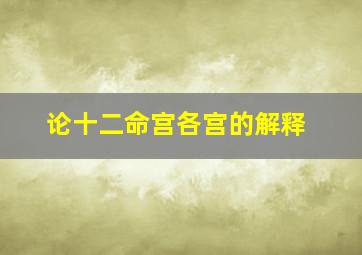 论十二命宫各宫的解释